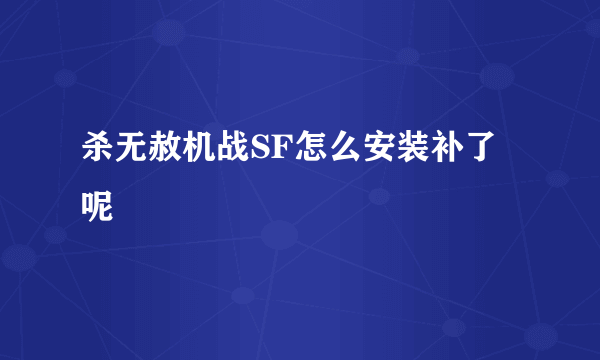 杀无赦机战SF怎么安装补了呢